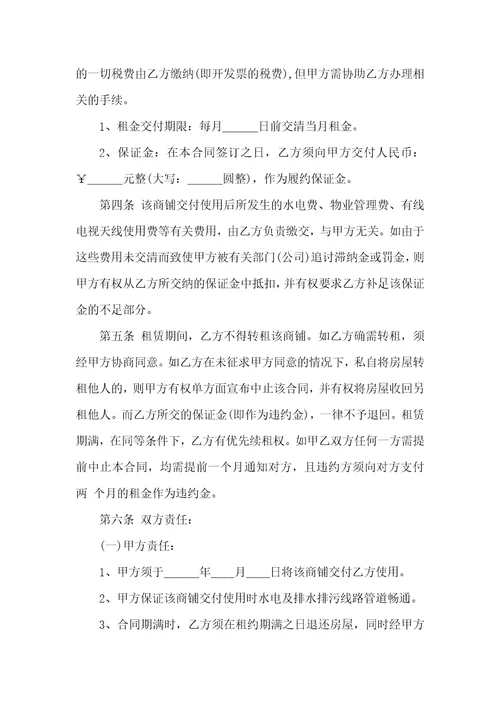 的一切税费由乙方缴纳(即开发票的税费),但甲方需协助乙方办理相关的手续。

1、租金交付期限：每月______日前交清当月租金。

2、保证金：在本合同签订之日，乙方须向甲方交付人民币：￥______元整(大写：______圆整)，作为履约保证金。

第四条 该商铺交付使用后所发生的水电费、物业管理费、有线电视天线使用费等有关费用，由乙方负责缴交，与甲方无关。如由于这些费用未交清而致使甲方被有关部门(公司)追讨滞纳金或罚金，则甲方有权从乙方所交纳的保证金中抵扣，并有权要求乙方补足该保证金的不足部分。

第五条 租赁期间，乙方不得转租该商铺。如乙方确需转租，须经甲方协商同意。如乙方在未征求甲方同意的情况下，私自将房屋转租他人的，则甲方有权单方面宣布中止该合同，并有权将房屋收回另租他人。而乙方所交的保证金(即作为违约金)，一律不予退回。租赁期满，在同等条件下，乙方有优先续租权。如甲乙双方任何一方需提前中止本合同，均需提前一个月通知对方，且违约方须向对方支付两 个月的租金作为违约金。

第六条 双方责任：

(一)甲方责任：

1、甲方须于______年____月____日将该商铺交付乙方使用。

2、甲方保证该商铺交付使用时水电及排水排污线路管道畅通。

3、合同期满时，乙方须在租约期满之日退还房屋，同时经甲方